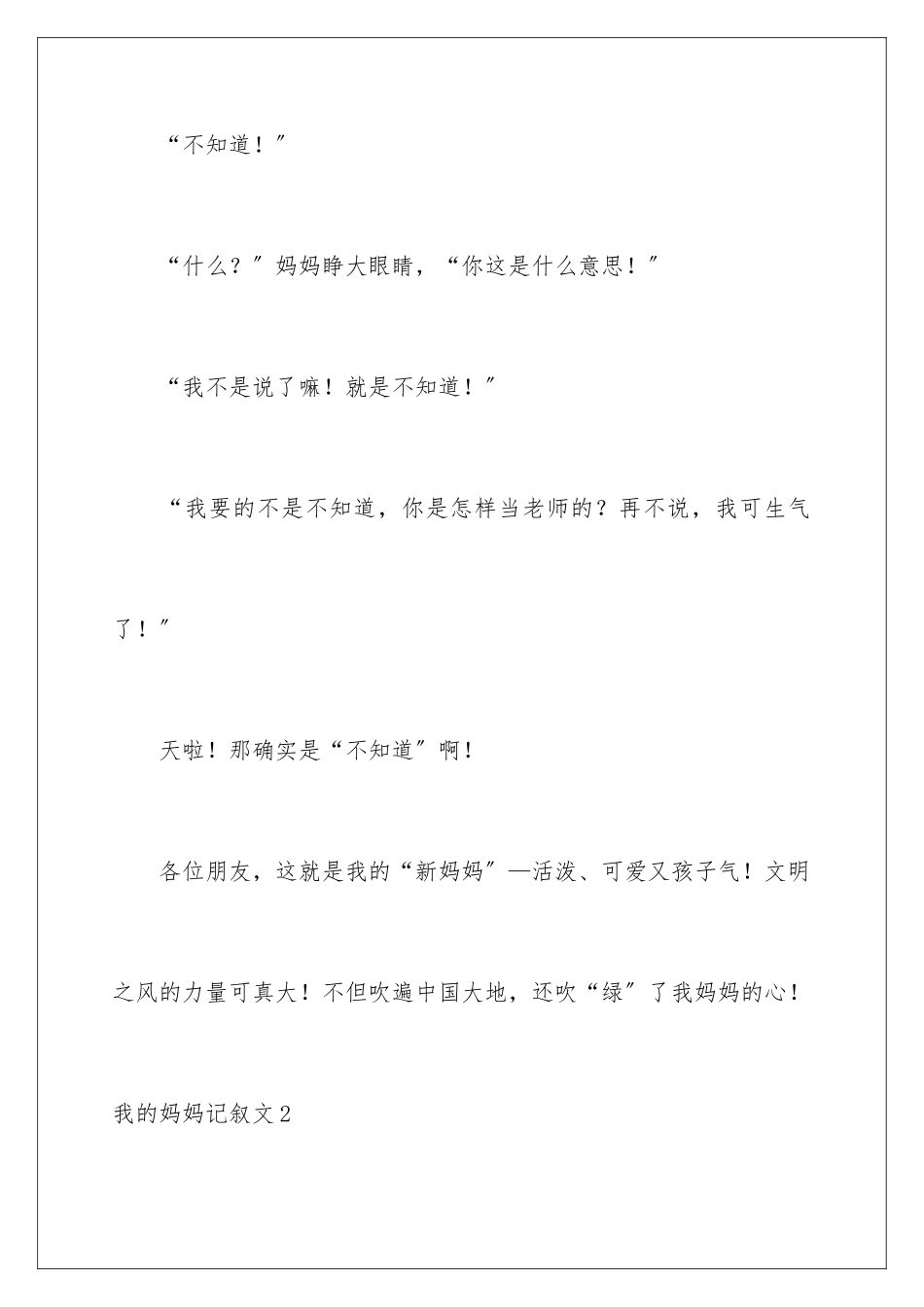 “不知道！”

“什么？”妈妈睁大眼睛，“你这是什么意思！”

“我不是说了嘛！就是不知道！”

“我要的不是不知道，你是怎样当老师的？再不说，我可生气了！”

天啦！那确实是“不知道”啊！

各位朋友，这就是我的“新妈妈”—活泼、可爱又孩子气！文明之风的力量可真大！不但吹遍中国大地，还吹“绿”了我妈妈的心！

我的妈妈记叙文2